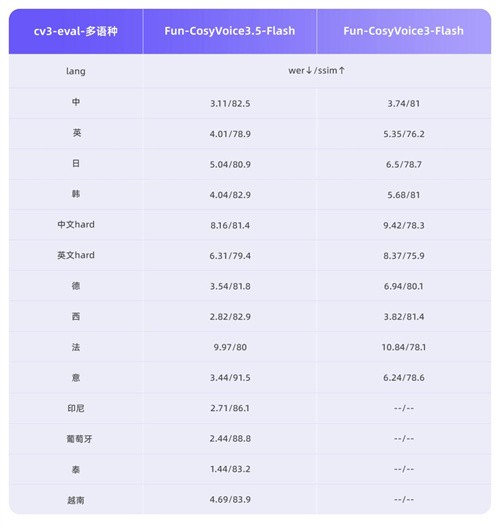 | cv3-eval-多语种 | Fun-CosyVoice3.5-Flash | Fun-CosyVoice3-Flash |
|---|---|---|
| lang | wer↓/ssim↑ | |
| 中 | 3.11/82.5 | 3.74/81 |
| 英 | 4.01/78.9 | 5.35/76.2 |
| 日 | 5.04/80.9 | 6.5/78.7 |
| 韩 | 4.04/82.9 | 5.68/81 |
| 中文hard | 8.16/81.4 | 9.42/78.3 |
| 英文hard | 6.31/79.4 | 8.37/75.9 |
| 德 | 3.54/81.8 | 6.94/80.1 |
| 西 | 2.82/82.9 | 3.82/81.4 |
| 法 | 9.97/80 | 10.84/78.1 |
| 意 | 3.44/91.5 | 6.24/78.6 |
| 印尼 | 2.71/86.1 | --/-- |
| 葡萄牙 | 2.44/88.8 | --/-- |
| 泰 | 1.44/83.2 | --/-- |
| 越南 | 4.69/83.9 | --/-- |